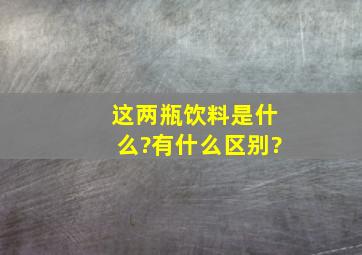 这两瓶饮料是什么?有什么区别?